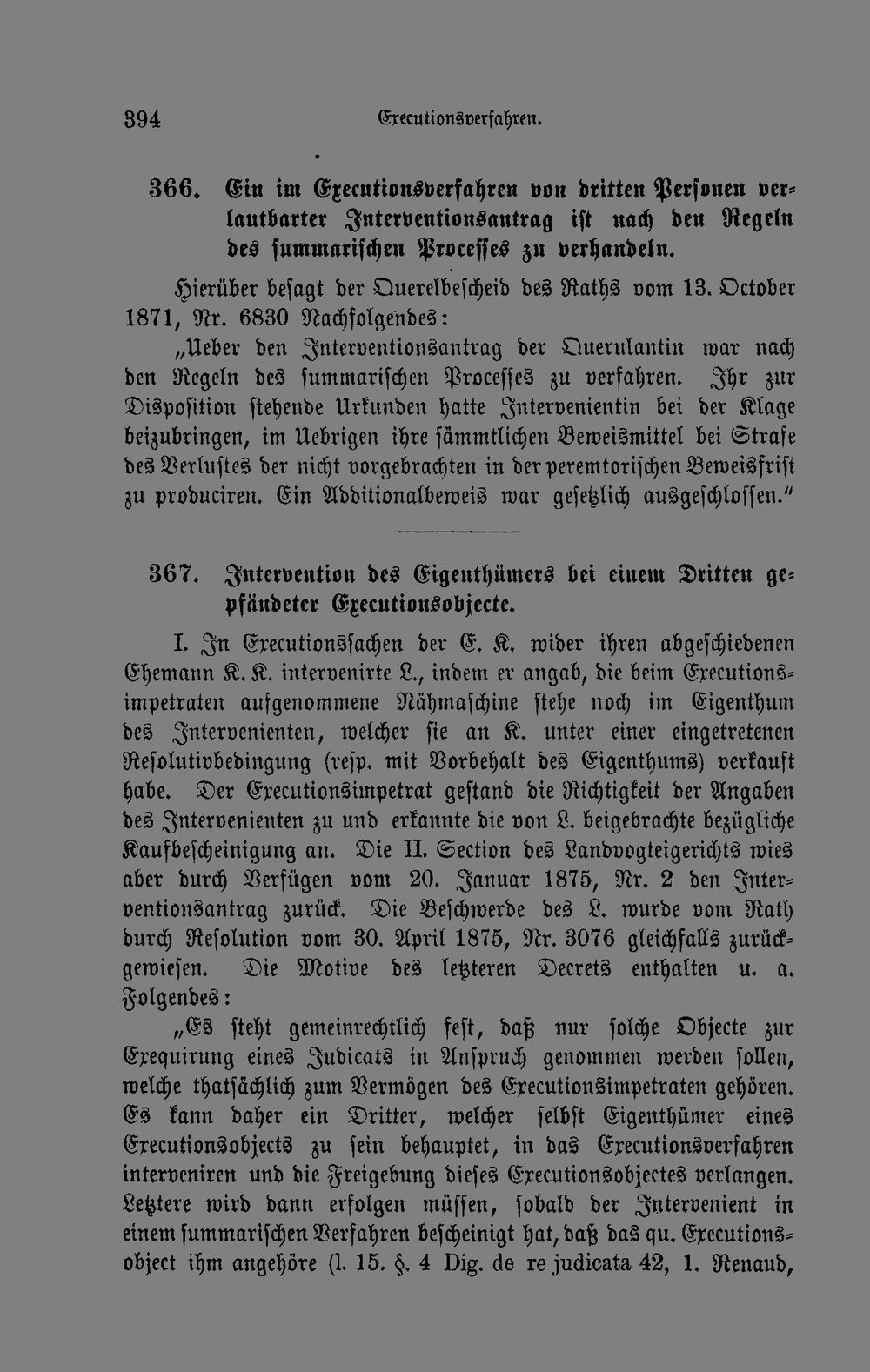 394 Executionsverfahren.

366. Ein im Executionsverfahren von dritten Personen verlautbarter Interventionsantrag ist nach den Regeln des summarischen Processes zu verhandeln.

Hierüber besagt der Querelbescheid des Raths vom 13. October 1871, Nr. 6830 Nachfolgendes:

„Ueber den Interventionsantrag der Querulantin war nach den Regeln des summarischen Processes zu verfahren. Ihr zur Disposition stehende Urkunden hatte Intervenientin bei der Klage beizubringen, im Uebrigen ihre sämmtlichen Beweismittel bei Strafe des Verlustes der nicht vorgebrachten in der peremtorischen Beweisfrist zu produciren. Ein Additionalbeweis war gesetzlich ausgeschlossen."

367. Intervention des Eigenthümers bei einem Dritten gepfändeter Executionsobjecte.

I. In Executionssachen der E. K. wider ihren abgeschiedenen Ehemann K. K. intervenirte L., indem er angab, die beim Executionsimpetraten aufgenommene Nähmaschine stehe noch im Eigenthum des Intervenienten, welcher sie an K. unter einer eingetretenen Resolutivbedingung (resp. mit Vorbehalt des Eigenthums) verkauft habe. Der Executionsimpetrat gestand die Richtigkeit der Angaben des Intervenienten zu und erkannte die von L. beigebrachte bezügliche Kaufbescheinigung an. Die II. Section des Landvogteigerichts wies aber durch Verfügen vom 20. Januar 1875, Nr. 2 den Interventionsantrag zurück. Die Beschwerde des L. wurde vom Rath durch Resolution vom 30. April 1875, Nr. 3076 gleichfalls zurückgewiesen. Die Motive des letzteren Decrets enthalten u. a. Folgendes:

„Es steht gemeinrechtlich fest, daß nur solche Objecte zur Exequirung eines Judicats in Anspruch genommen werden sollen, welche thatsächlich zum Vermögen des Executionsimpetraten gehören. Es kann daher ein Dritter, welcher selbst Eigenthümer eines Executionsobjects zu sein behauptet, in das Executionsverfahren interveniren und die Freigebung dieses Executionsobjectes verlangen. Letztere wird dann erfolgen müssen, sobald der Intervenient in einem summarischen Verfahren bescheinigt hat, daß das qu. Executionsobject ihm angehöre (l. 15. §. 4 Dig. de re judicata 42, 1. Renaud,